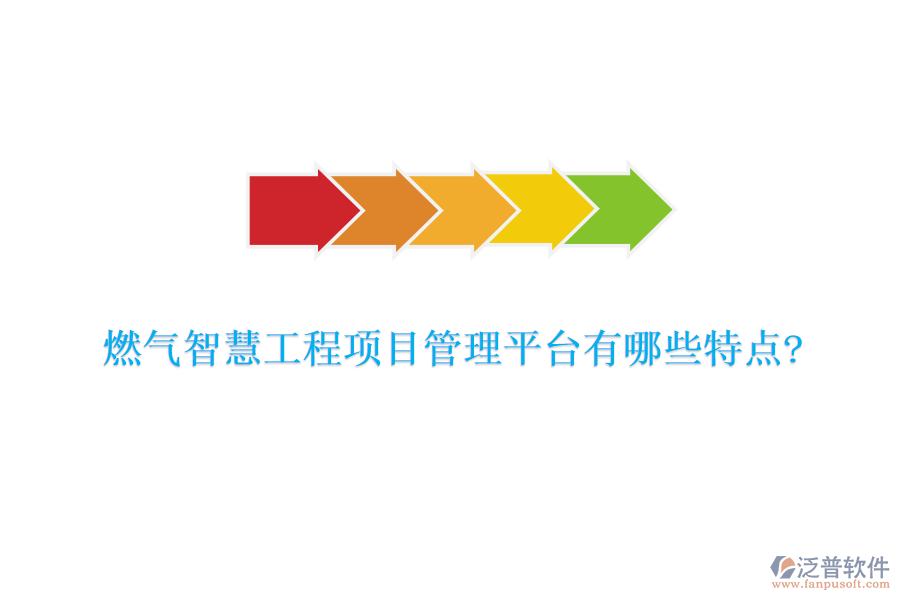 燃气智慧工程项目管理平台有哪些特点?

泛普软件
www.fanpusoft.com